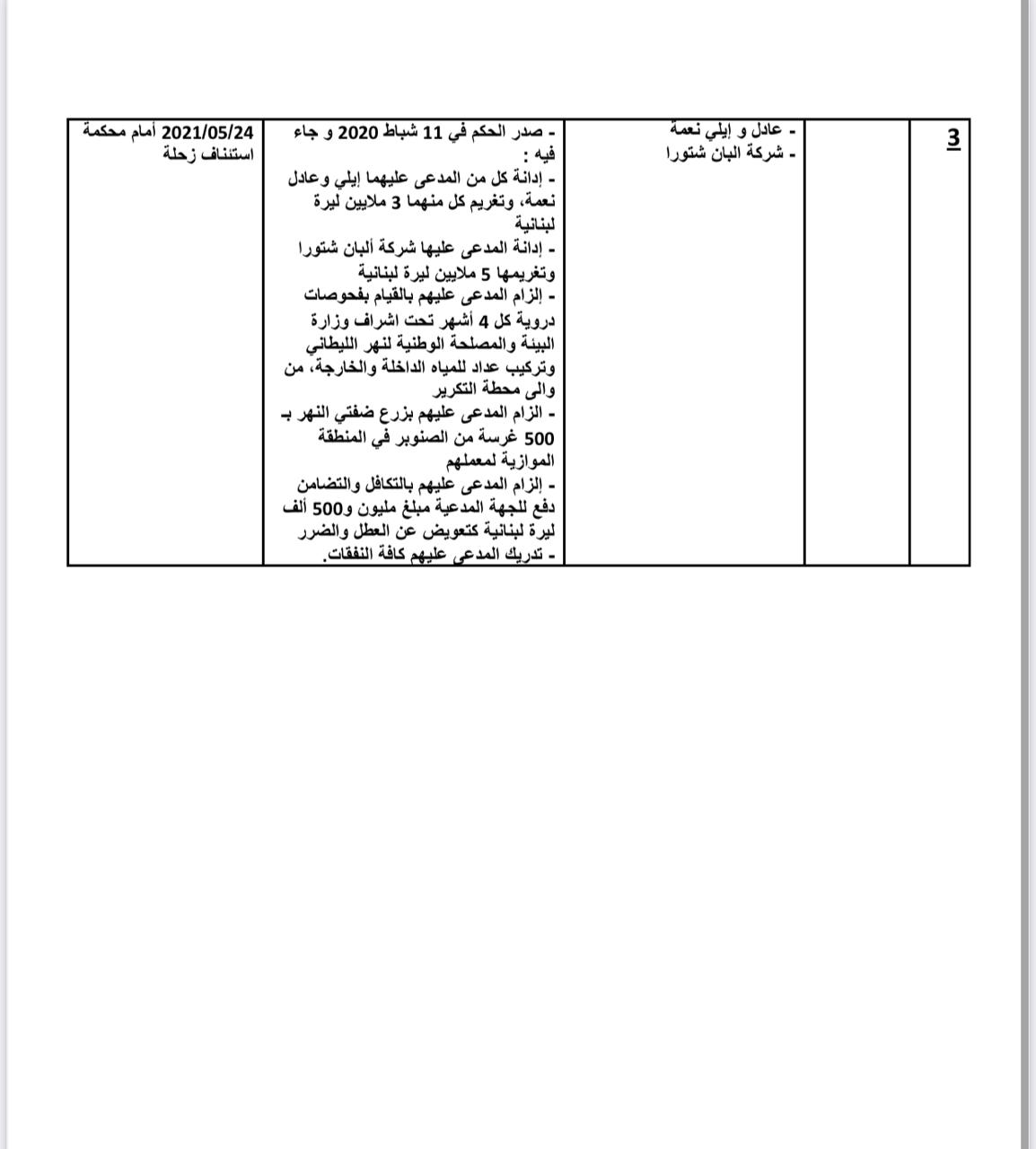 | 3 | | - عادل و إيلي نعمة<br>- شركة البان شتورا | - صدر الحكم في 11 شباط 2020 و جاء فيه :<br>- إدانة كل من المدعى عليهما إيلي وعادل نعمة، وتغريم كل منهما 3 ملايين ليرة لبنانية<br>- إدانة المدعى عليها شركة ألبان شتورا وتغريمها 5 ملايين ليرة لبنانية<br>- إلزام المدعى عليهم بالقيام بفحوصات دروية كل 4 أشهر تحت اشراف وزارة البيئة والمصلحة الوطنية لنهر الليطاني وتركيب عداد للمياه الداخلة والخارجة، من والى محطة التكرير<br>- الزام المدعى عليهم بزرع ضفتي النهر بـ 500 غرسة من الصنوبر في المنطقة الموازية لمعملهم<br>- إلزام المدعى عليهم بالتكافل والتضامن دفع للجهة المدعية مبلغ مليون و500 ألف ليرة لبنانية كتعويض عن العطل والضرر<br>- تدريك المدعى عليهم كافة النفقات. | 2021/05/24 أمام محكمة استئناف زحلة |
|---|---|---|---|---|